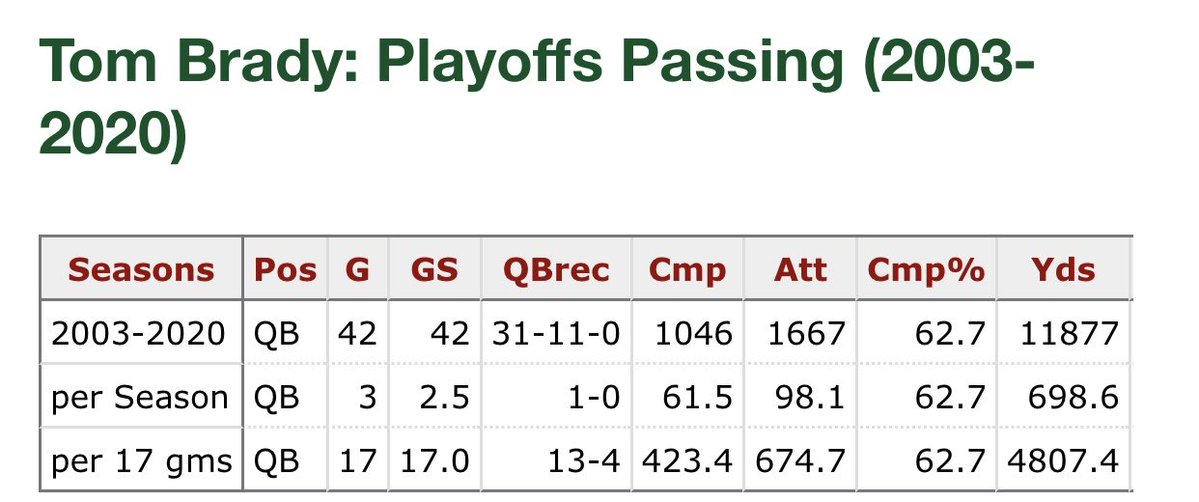 Tom Brady: Playoffs Passing (2003-2020)

| Seasons | Pos | G | GS | QBrec | Cmp | Att | Cmp% | Yds |
|---|---|---|---|---|---|---|---|---|
| 2003-2020 | QB | 42 | 42 | 31-11-0 | 1046 | 1667 | 62.7 | 11877 |
| per Season | QB | 3 | 2.5 | 1-0 | 61.5 | 98.1 | 62.7 | 698.6 |
| per 17 gms | QB | 17 | 17.0 | 13-4 | 423.4 | 674.7 | 62.7 | 4807.4 |